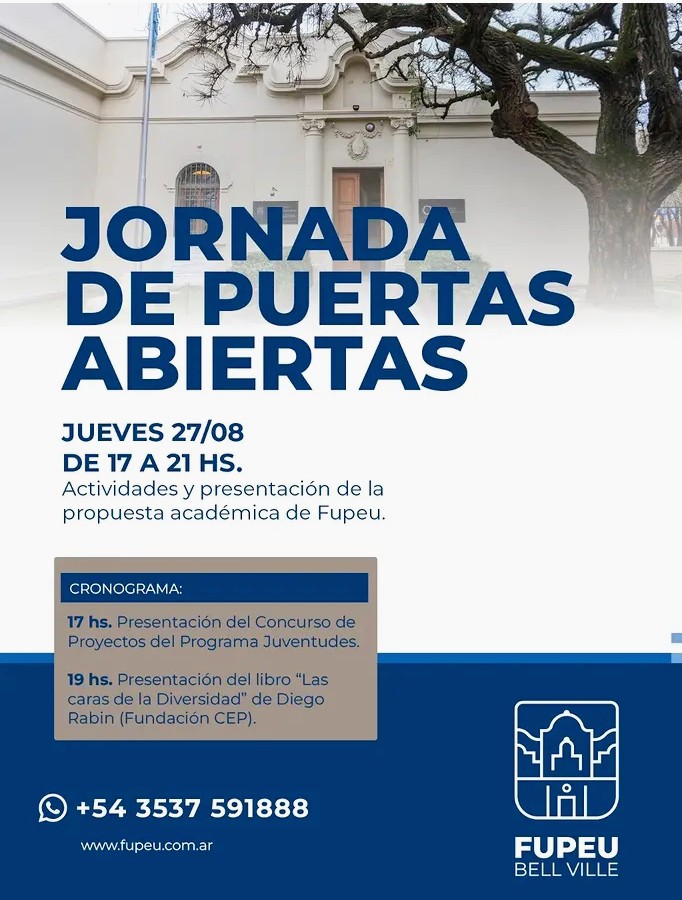 JORNADA DE PUERTAS ABIERTAS

JUEVES 27/08
DE 17 A 21 HS.
Actividades y presentación de la propuesta académica de Fupeu.

CRONOGRAMA:

17 hs. Presentación del Concurso de Proyectos del Programa Juventudes.

19 hs. Presentación del libro "Las caras de la Diversidad" de Diego Rabin (Fundación CEP).

+54 3537 591888

www.fupeu.com.ar

FUPEU
BELL VILLE